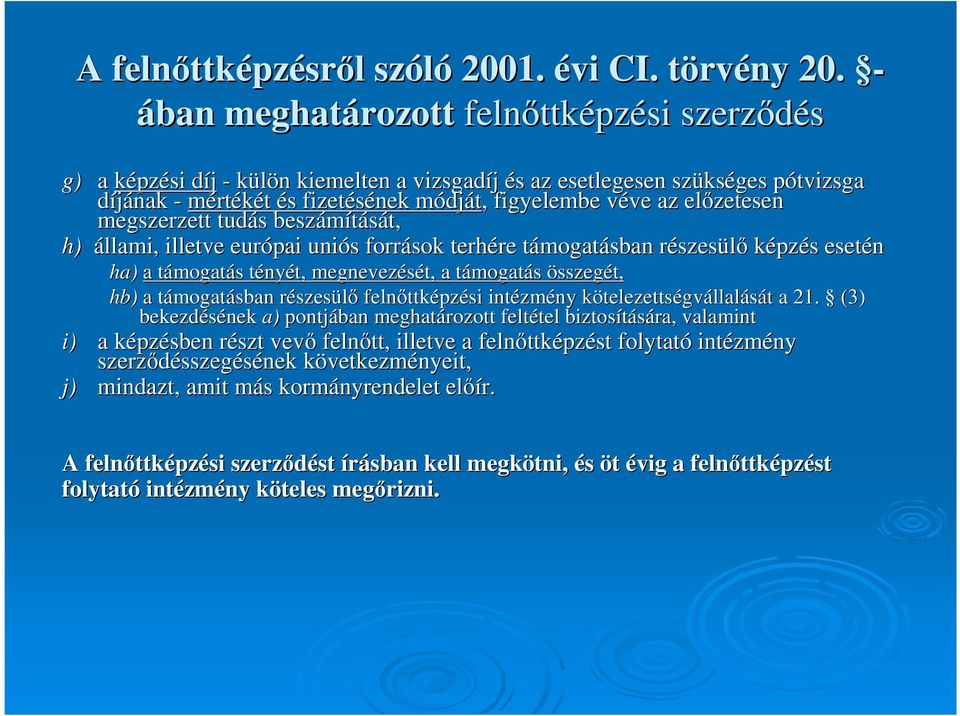 A felnőttképzésről szóló 2001. évi CI. törvény 20. §-ában meghatározott felnőttképzési szerződés

g) a képzési díj - külön kiemelten a vizsgadíj és az esetlegesen szükséges pótvizsga díjának - mértékét és fizetésének módját, figyelembe véve az előzetesen megszerzett tudás beszámítását,

h) állami, illetve európai uniós források terhére támogatásban részesülő képzés esetén

ha) a támogatás tényét, megnevezését, a támogatás összegét,

hb) a támogatásban részesülő felnőttképzési intézmény kötelezettségvállalását a 21. § (3) bekezdésének a) pontjában meghatározott feltétel biztosítására, valamint

i) a képzésben részt vevő felnőtt, illetve a felnőttképzést folytató intézmény szerződésszegésének következményeit,

j) mindazt, amit más kormányrendelet előír.

A felnőttképzési szerződést írásban kell megkötni, és öt évig a felnőttképzést folytató intézmény köteles megőrizni.